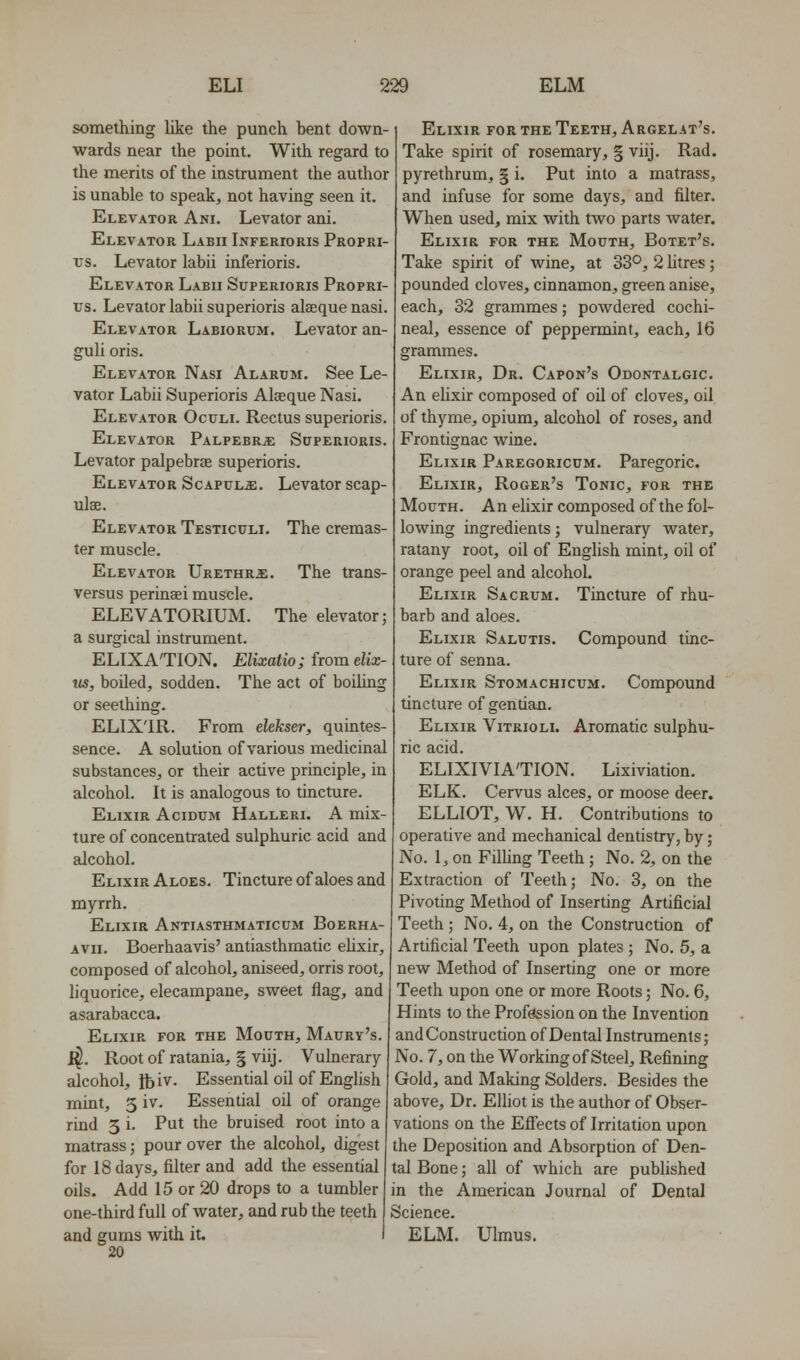 ELI 229 ELM

something like the punch bent downwards near the point. With regard to the merits of the instrument the author is unable to speak, not having seen it.

Elevator Ani. Levator ani.

Elevator Labii Inferioris Proprius. Levator labii inferioris.

Elevator Labii Superioris Proprius. Levator labii superioris alæque nasi.

Elevator Labiorum. Levator anguli oris.

Elevator Nasi Alarum. See Levator Labii Superioris Alæque Nasi.

Elevator Oculi. Rectus superioris.

Elevator Palpebræ Superioris. Levator palpebræ superioris.

Elevator Scapulæ. Levator scapulæ.

Elevator Testiculi. The cremaster muscle.

Elevator Urethræ. The transversus perinæi muscle.

ELEVATORIUM. The elevator; a surgical instrument.

ELIXA'TION. Elixatio; from elixus, boiled, sodden. The act of boiling or seething.

ELIX'IR. From elekser, quintessence. A solution of various medicinal substances, or their active principle, in alcohol. It is analogous to tincture.

Elixir Acidum Halleri. A mixture of concentrated sulphuric acid and alcohol.

Elixir Aloes. Tincture of aloes and myrrh.

Elixir Antiasthmaticum Boerhaavii. Boerhaavis' antiasthmatic elixir, composed of alcohol, aniseed, orris root, liquorice, elecampane, sweet flag, and asarabacca.

Elixir for the Mouth, Maury's. ℞. Root of ratania, ℥ viij. Vulnerary alcohol, ℔ iv. Essential oil of English mint, ʒ iv. Essential oil of orange rind ʒ i. Put the bruised root into a matrass; pour over the alcohol, digest for 18 days, filter and add the essential oils. Add 15 or 20 drops to a tumbler one-third full of water, and rub the teeth and gums with it.

20

Elixir for the Teeth, Argelat's. Take spirit of rosemary, ℥ viij. Rad. pyrethrum, ℥ i. Put into a matrass, and infuse for some days, and filter. When used, mix with two parts water.

Elixir for the Mouth, Botet's. Take spirit of wine, at 33°, 2 litres; pounded cloves, cinnamon, green anise, each, 32 grammes; powdered cochineal, essence of peppermint, each, 16 grammes.

Elixir, Dr. Capon's Odontalgic. An elixir composed of oil of cloves, oil of thyme, opium, alcohol of roses, and Frontignac wine.

Elixir Paregoricum. Paregoric.

Elixir, Roger's Tonic, for the Mouth. An elixir composed of the following ingredients; vulnerary water, ratany root, oil of English mint, oil of orange peel and alcohol.

Elixir Sacrum. Tincture of rhubarb and aloes.

Elixir Salutis. Compound tincture of senna.

Elixir Stomachicum. Compound tincture of gentian.

Elixir Vitrioli. Aromatic sulphuric acid.

ELIXIVIA'TION. Lixiviation.

ELK. Cervus alces, or moose deer.

ELLIOT, W. H. Contributions to operative and mechanical dentistry, by; No. 1, on Filling Teeth; No. 2, on the Extraction of Teeth; No. 3, on the Pivoting Method of Inserting Artificial Teeth; No. 4, on the Construction of Artificial Teeth upon plates; No. 5, a new Method of Inserting one or more Teeth upon one or more Roots; No. 6, Hints to the Profession on the Invention and Construction of Dental Instruments; No. 7, on the Working of Steel, Refining Gold, and Making Solders. Besides the above, Dr. Elliot is the author of Observations on the Effects of Irritation upon the Deposition and Absorption of Dental Bone; all of which are published in the American Journal of Dental Science.

ELM. Ulmus.